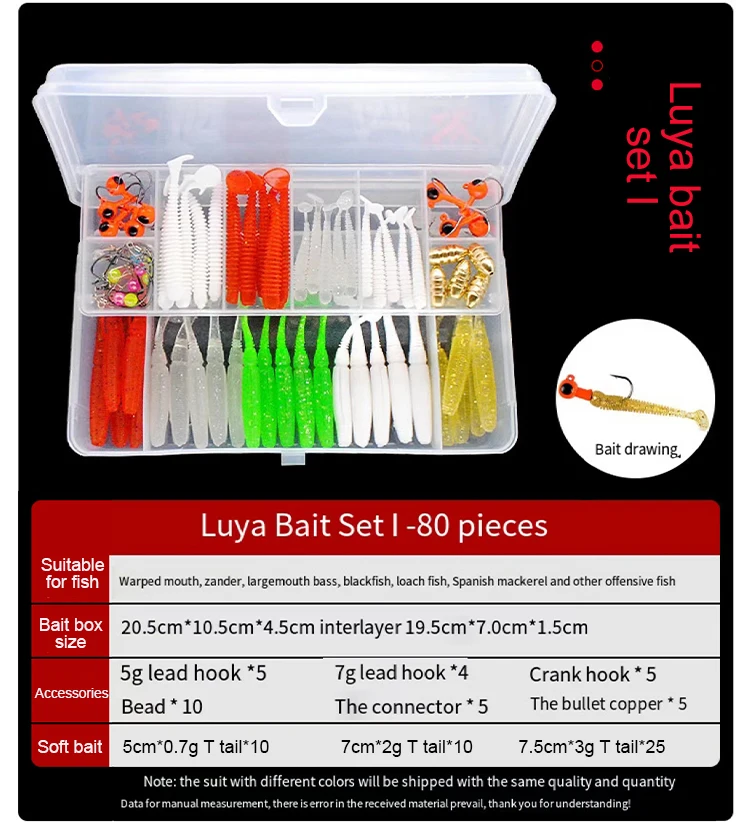 Luya bait set I

Bait drawing.

Luya Bait Set I -80 pieces

Suitable for fish
Warped mouth, zander, largemouth bass, blackfish, loach fish, Spanish mackerel and other offensive fish

Bait box size
20.5cm*10.5cm*4.5cm interlayer 19.5cm*7.0cm*1.5cm

Accessories
5g lead hook *5 7g lead hook *4 Crank hook * 5
Bead * 10 The connector * 5 The bullet copper * 5

Soft bait
5cm*0.7g T tail*10 7cm*2g T tail*10 7.5cm*3g T tail*25

Note: the suit with different colors will be shipped with the same quality and quantity

Data for manual measurement, there is error in the received material prevail, thank you for understanding!